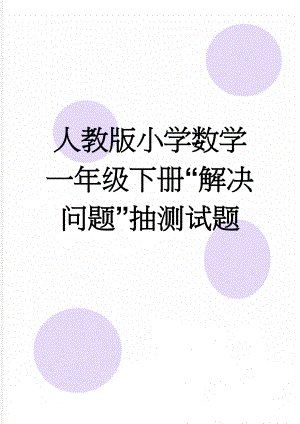 人教版小学数学一年级下册“解决问题”抽测试题